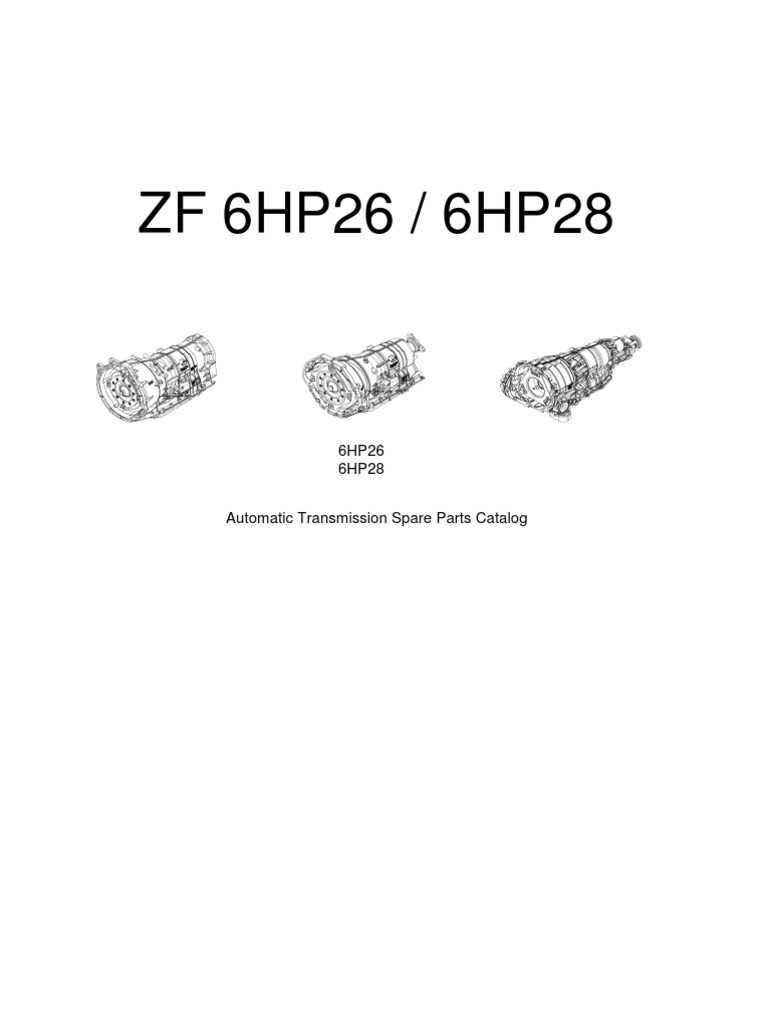 ZF 6HP26 / 6HP28

6HP26
6HP28

Automatic Transmission Spare Parts Catalog